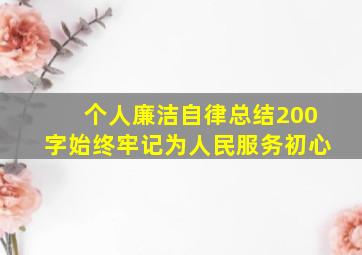 个人廉洁自律总结200字始终牢记为人民服务初心